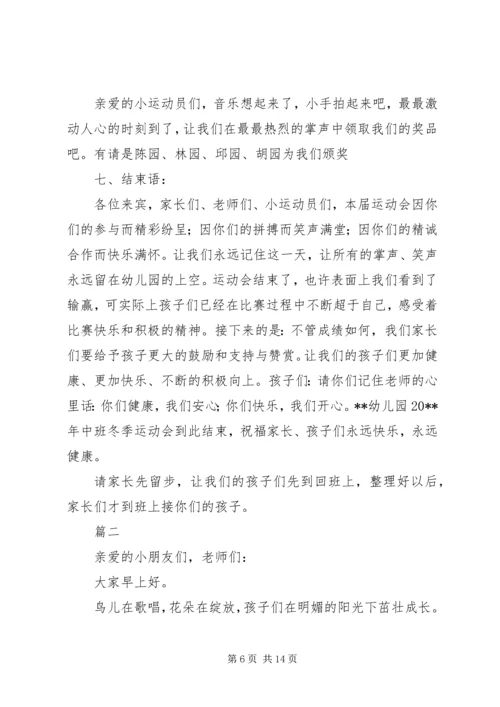 亲爱的小运动员们，音乐想起来了，小手拍起来吧，最最激动人心的时刻到了，让我们在最最热烈的掌声中领取我们的奖品吧。有请是陈园、林园、邱园、胡园为我们颁奖

七、结束语：

各位来宾，家长们、老师们、小运动员们，本届运动会因你们的参与而精彩纷呈；因你们的拼搏而笑声满堂；因你们的精诚合作而快乐满怀。让我们永远记住这一天，让所有的掌声、笑声永远留在幼儿园的上空。运动会结束了，也许表面上我们看到了输赢，可实际上孩子们已经在比赛过程中不断超于自己，感受着比赛快乐和积极的精神。接下来的是：不管成绩如何，我们家长们要给予孩子更大的鼓励和支持与赞赏。让我们的孩子们更加健康、更加快乐、不断的积极向上。孩子们：请你们记住老师的心里话：你们健康，我们安心；你们快乐，我们开心。**幼儿园20**年中班冬季运动会到此结束，祝福家长、孩子们永远快乐，永远健康。

请家长先留步，让我们的孩子们先到回班上，整理好以后，家长们才到班上接你们的孩子。

篇二

亲爱的小朋友们，老师们：

大家早上好。

鸟儿在歌唱，花朵在绽放，孩子们在明媚的阳光下茁壮成长。

第 6 页 共 14 页